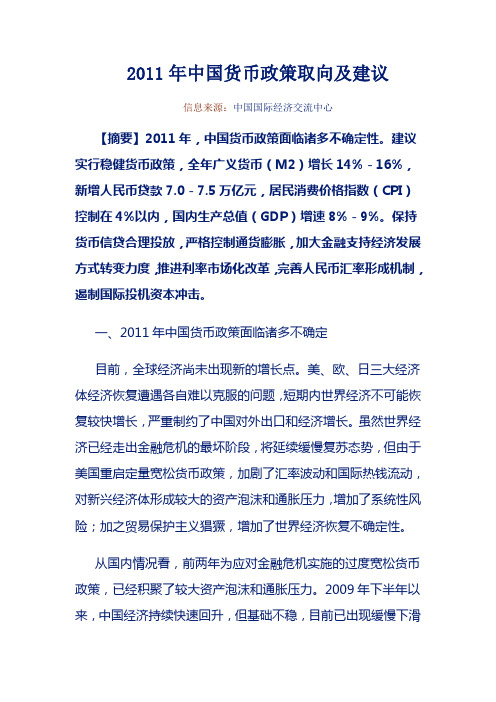 2011 年中国货币政策取向及建议

信息来源：中国国际经济交流中心

【摘要】2011 年，中国货币政策面临诸多不确定性。建议实行稳健货币政策，全年广义货币（M2）增长 14% - 16%，新增人民币贷款 7.0 - 7.5 万亿元，居民消费价格指数（CPI）控制在 4%以内，国内生产总值（GDP）增速 8% - 9%。保持货币信贷合理投放，严格控制通货膨胀，加大金融支持经济发展方式转变力度，推进利率市场化改革，完善人民币汇率形成机制，遏制国际投机资本冲击。

一、2011 年中国货币政策面临诸多不确定

目前，全球经济尚未出现新的增长点。美、欧、日三大经济体经济恢复遭遇各自难以克服的问题，短期内世界经济不可能恢复较快增长，严重制约了中国对外出口和经济增长。虽然世界经济已经走出金融危机的最坏阶段，将延续缓慢复苏态势，但由于美国重启定量宽松货币政策，加剧了汇率波动和国际热钱流动，对新兴经济体形成较大的资产泡沫和通胀压力，增加了系统性风险；加之贸易保护主义猖獗，增加了世界经济恢复不确定性。

从国内情况看，前两年为应对金融危机实施的过度宽松货币政策，已经积聚了较大资产泡沫和通胀压力。2009 年下半年以来，中国经济持续快速回升，但基础不稳，目前已出现缓慢下滑